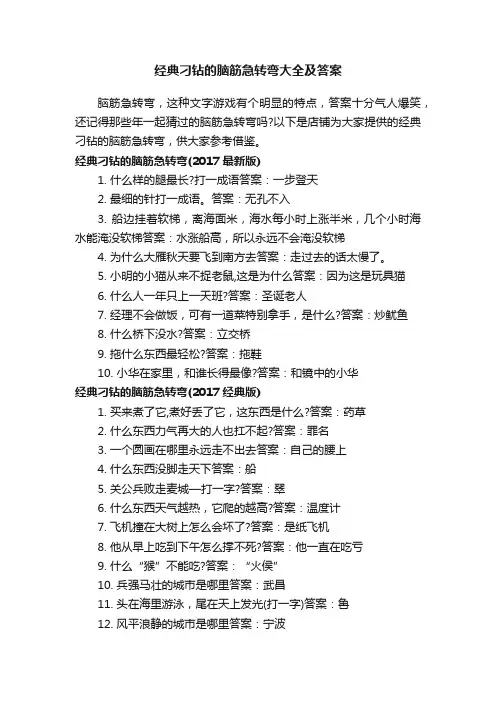 经典刁钻的脑筋急转弯大全及答案

脑筋急转弯，这种文字游戏有个明显的特点，答案十分气人爆笑，还记得那些年一起猜过的脑筋急转弯吗?以下是店铺为大家提供的经典刁钻的脑筋急转弯，供大家参考借鉴。

经典刁钻的脑筋急转弯(2017 最新版)

1. 什么样的腿最长?打一成语答案：一步登天

2. 最细的针打一成语。答案：无孔不入

3. 船边挂着软梯，离海面米，海水每小时上涨半米，几个小时海水能淹没软梯答案：水涨船高，所以永远不会淹没软梯

4. 为什么大雁秋天要飞到南方去答案：走过去的话太慢了。

5. 小明的小猫从来不捉老鼠,这是为什么答案：因为这是玩具猫

6. 什么人一年只上一天班?答案：圣诞老人

7. 经理不会做饭，可有一道菜特别拿手，是什么?答案：炒鱿鱼

8. 什么桥下没水?答案：立交桥

9. 拖什么东西最轻松?答案：拖鞋

10. 小华在家里，和谁长得最像?答案：和镜中的小华

经典刁钻的脑筋急转弯(2017 经典版)

1. 买来煮了它,煮好丢了它，这东西是什么?答案：药草

2. 什么东西力气再大的人也扛不起?答案：罪名

3. 一个圆画在哪里永远走不出去答案：自己的腰上

4. 什么东西没脚走天下答案：船

5. 关公兵败走麦城—打一字?答案：翠

6. 什么东西天气越热，它爬的越高?答案：温度计

7. 飞机撞在大树上怎么会坏了?答案：是纸飞机

8. 他从早上吃到下午怎么撑不死?答案：他一直在吃亏

9. 什么“猴”不能吃?答案：“火侯”

10. 兵强马壮的城市是哪里答案：武昌

11. 头在海里游泳，尾在天上发光(打一字)答案：鲁

12. 风平浪静的城市是哪里答案：宁波